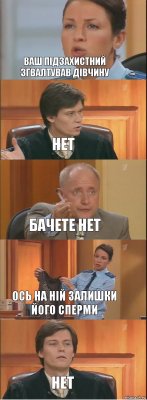 ВАШ ПІДЗАХИСТНИЙ ЗГВАЛТУВАВ ДІВЧИНУ

НЕТ

БАЧЕТЕ НЕТ

ОСЬ НА НІЙ ЗАЛИШКИ ЙОГО СПЕРМИ

НЕТ